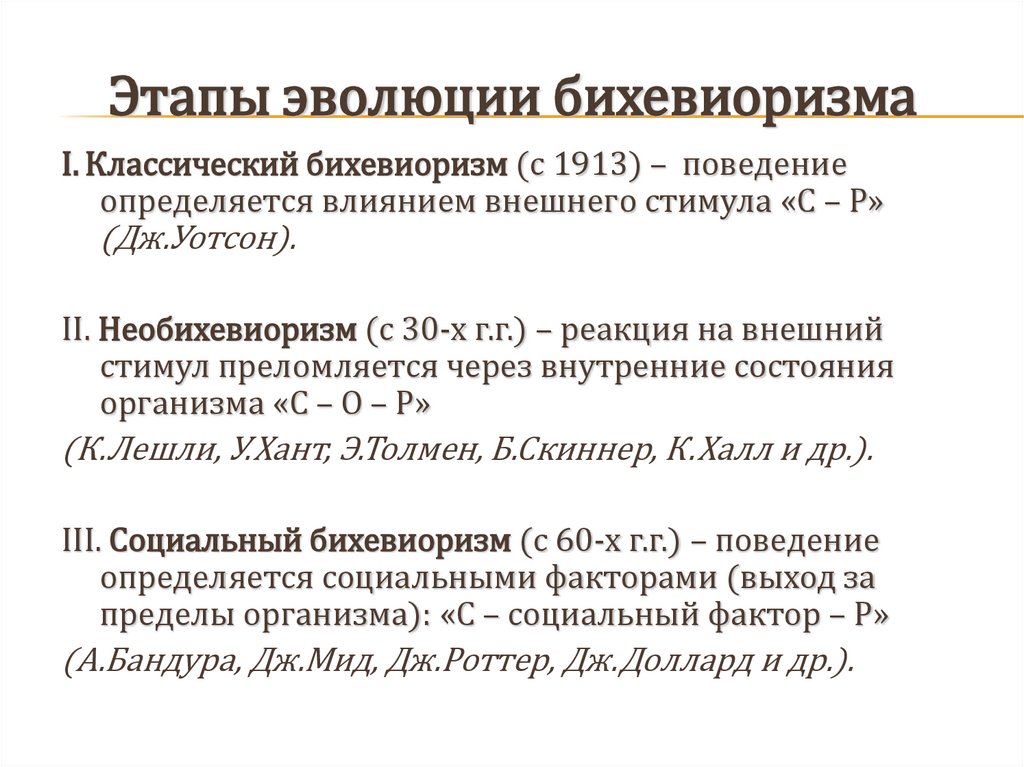 Этапы эволюции бихевиоризма

I. Классический бихевиоризм (с 1913) – поведение определяется влиянием внешнего стимула «С – Р» (Дж.Уотсон).

II. Необихевиоризм (с 30-х г.г.) – реакция на внешний стимул преломляется через внутренние состояния организма «С – О – Р»

(К.Лешли, У.Хант, Э.Толмен, Б.Скиннер, К.Халл и др.).

III. Социальный бихевиоризм (с 60-х г.г.) – поведение определяется социальными факторами (выход за пределы организма): «С – социальный фактор – Р»

(А.Бандура, Дж.Мид, Дж.Роттер, Дж.Доллард и др.).